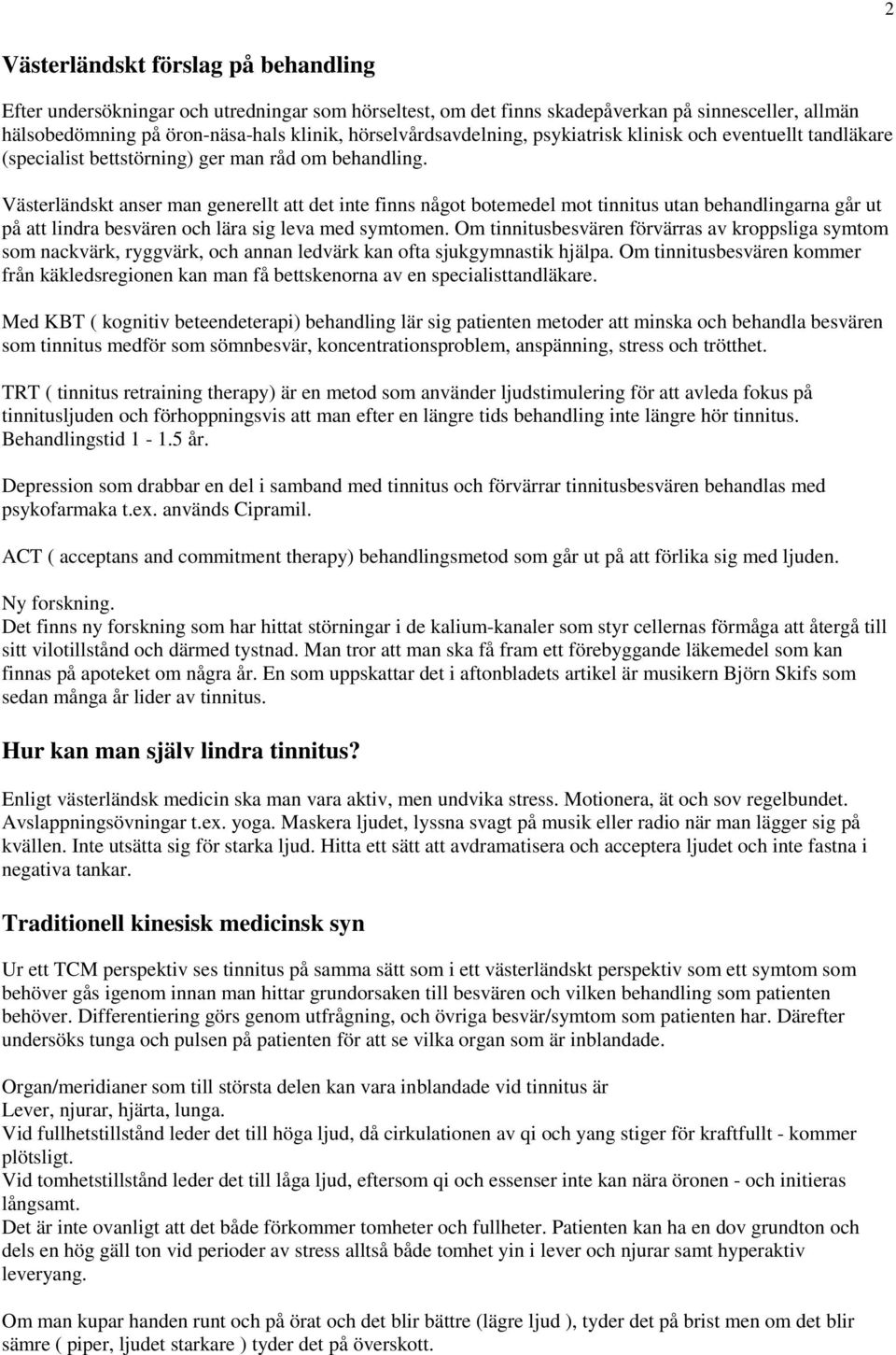 2

Västerländskt förslag på behandling

Efter undersökningar och utredningar som hörseltest, om det finns skadepåverkan på sinnesceller, allmän hälsobedömning på öron-näsa-hals klinik, hörselvårdsavdelning, psykiatrisk klinisk och eventuellt tandläkare (specialist bettstörning) ger man råd om behandling.

Västerländskt anser man generellt att det inte finns något botemedel mot tinnitus utan behandlingarna går ut på att lindra besvären och lära sig leva med symtomen. Om tinnitusbesvären förvärras av kroppsliga symtom som nackvärk, ryggvärk, och annan ledvärk kan ofta sjukgymnastik hjälpa. Om tinnitusbesvären kommer från käkledsregionen kan man få bettskenorna av en specialisttandläkare.

Med KBT ( kognitiv beteendeterapi) behandling lär sig patienten metoder att minska och behandla besvären som tinnitus medför som sömnbesvär, koncentrationsproblem, anspänning, stress och trötthet.

TRT ( tinnitus retraining therapy) är en metod som använder ljudstimulering för att avleda fokus på tinnitusljuden och förhoppningsvis att man efter en längre tids behandling inte längre hör tinnitus. Behandlingstid 1 - 1.5 år.

Depression som drabbar en del i samband med tinnitus och förvärrar tinnitusbesvären behandlas med psykofarmaka t.ex. används Cipramil.

ACT ( acceptans and commitment therapy) behandlingsmetod som går ut på att förlika sig med ljuden.

Ny forskning.
Det finns ny forskning som har hittat störningar i de kalium-kanaler som styr cellernas förmåga att återgå till sitt vilotillstånd och därmed tystnad. Man tror att man ska få fram ett förebyggande läkemedel som kan finnas på apoteket om några år. En som uppskattar det i aftonbladets artikel är musikern Björn Skifs som sedan många år lider av tinnitus.

Hur kan man själv lindra tinnitus?

Enligt västerländsk medicin ska man vara aktiv, men undvika stress. Motionera, ät och sov regelbundet. Avslappningsövningar t.ex. yoga. Maskera ljudet, lyssna svagt på musik eller radio när man lägger sig på kvällen. Inte utsätta sig för starka ljud. Hitta ett sätt att avdramatisera och acceptera ljudet och inte fastna i negativa tankar.

Traditionell kinesisk medicinsk syn

Ur ett TCM perspektiv ses tinnitus på samma sätt som i ett västerländskt perspektiv som ett symtom som behöver gås igenom innan man hittar grundorsaken till besvären och vilken behandling som patienten behöver. Differentiering görs genom utfrågning, och övriga besvär/symtom som patienten har. Därefter undersöks tunga och pulsen på patienten för att se vilka organ som är inblandade.

Organ/meridianer som till största delen kan vara inblandade vid tinnitus är
Lever, njurar, hjärta, lunga.
Vid fullhetstillstånd leder det till höga ljud, då cirkulationen av qi och yang stiger för kraftfullt - kommer plötsligt.
Vid tomhetstillstånd leder det till låga ljud, eftersom qi och essenser inte kan nära öronen - och initieras långsamt.
Det är inte ovanligt att det både förkommer tomheter och fullheter. Patienten kan ha en dov grundton och dels en hög gäll ton vid perioder av stress alltså både tomhet yin i lever och njurar samt hyperaktiv leveryang.

Om man kupar handen runt och på örat och det blir bättre (lägre ljud ), tyder det på brist men om det blir sämre ( piper, ljudet starkare ) tyder det på överskott.